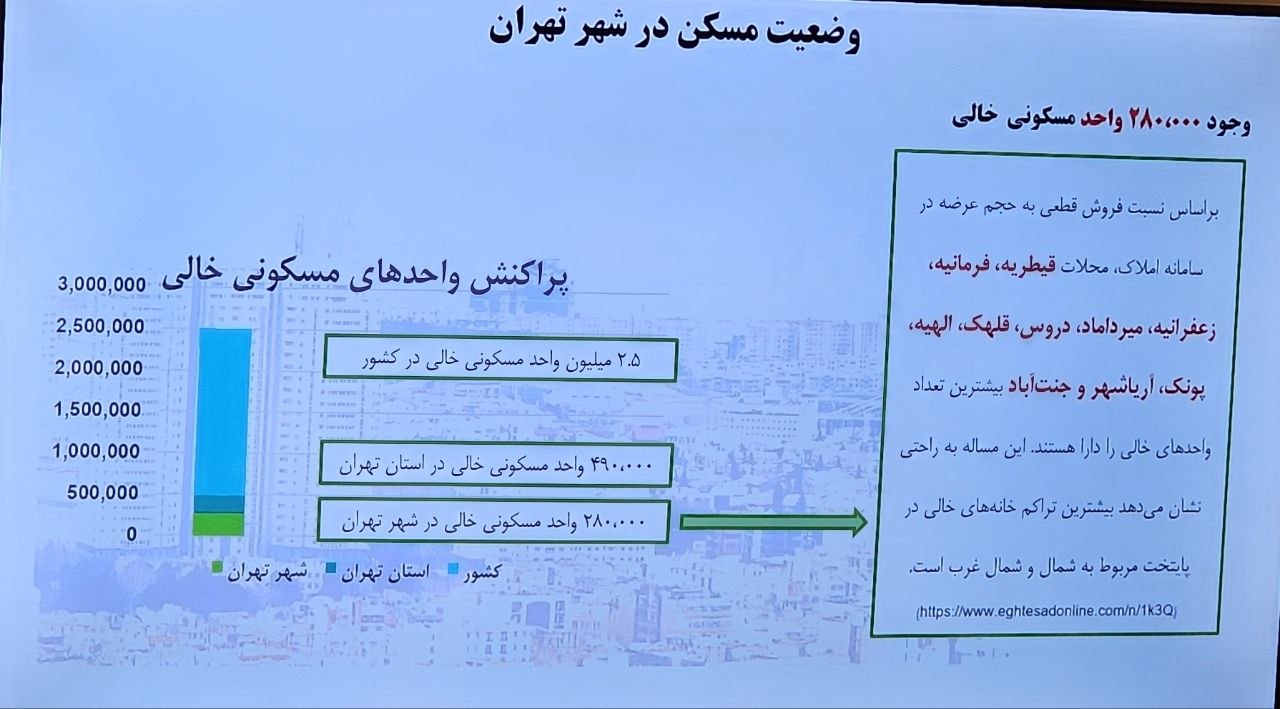 وضعیت مسکن در شهر تهران

وجود ۲۸۰،۰۰۰ واحد مسکونی خالی

براساس نسبت فروش قطعی به حجم عرضه در سامانه املاک، محلات قیطریه، فرمانیه، زعفرانیه، میرداماد، دروس، قلهک، الهیه، پونک، آریاشهر و جنت‌آباد بیشترین تعداد واحدهای خالی را دارا هستند. این مساله به راحتی نشان می‌دهد بیشترین تراکم خانه‌های خالی در پایتخت مربوط به شمال و شمال غرب است.
(https://www.eghtesadonline.com/n/1k3Q)

پراکنش واحدهای مسکونی خالی

3,000,000
2,500,000
2,000,000
1,500,000
1,000,000
500,000
0

۲.۵ میلیون واحد مسکونی خالی در کشور

۴۹۰،۰۰۰ واحد مسکونی خالی در استان تهران

۲۸۰،۰۰۰ واحد مسکونی خالی در شهر تهران

شهر تهران    استان تهران    کشور